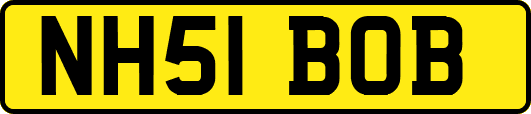 NH51 BOB